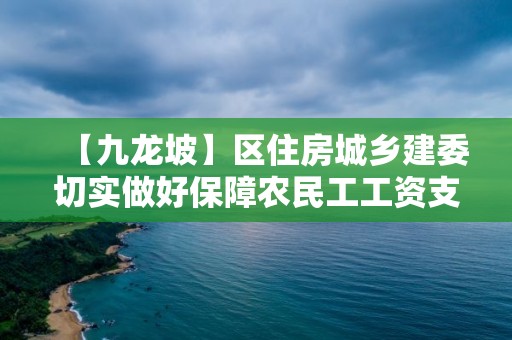 【九龙坡】区住房城乡建委切实做好保障农民工工资支